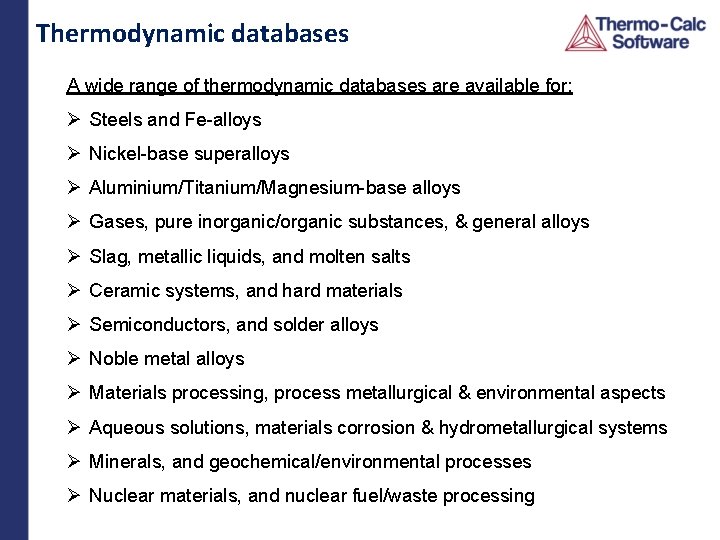 Thermodynamic databases

Thermo-Calc Software

A wide range of thermodynamic databases are available for:

➢ Steels and Fe-alloys

➢ Nickel-base superalloys

➢ Aluminium/Titanium/Magnesium-base alloys

➢ Gases, pure inorganic/organic substances, & general alloys

➢ Slag, metallic liquids, and molten salts

➢ Ceramic systems, and hard materials

➢ Semiconductors, and solder alloys

➢ Noble metal alloys

➢ Materials processing, process metallurgical & environmental aspects

➢ Aqueous solutions, materials corrosion & hydrometallurgical systems

➢ Minerals, and geochemical/environmental processes

➢ Nuclear materials, and nuclear fuel/waste processing